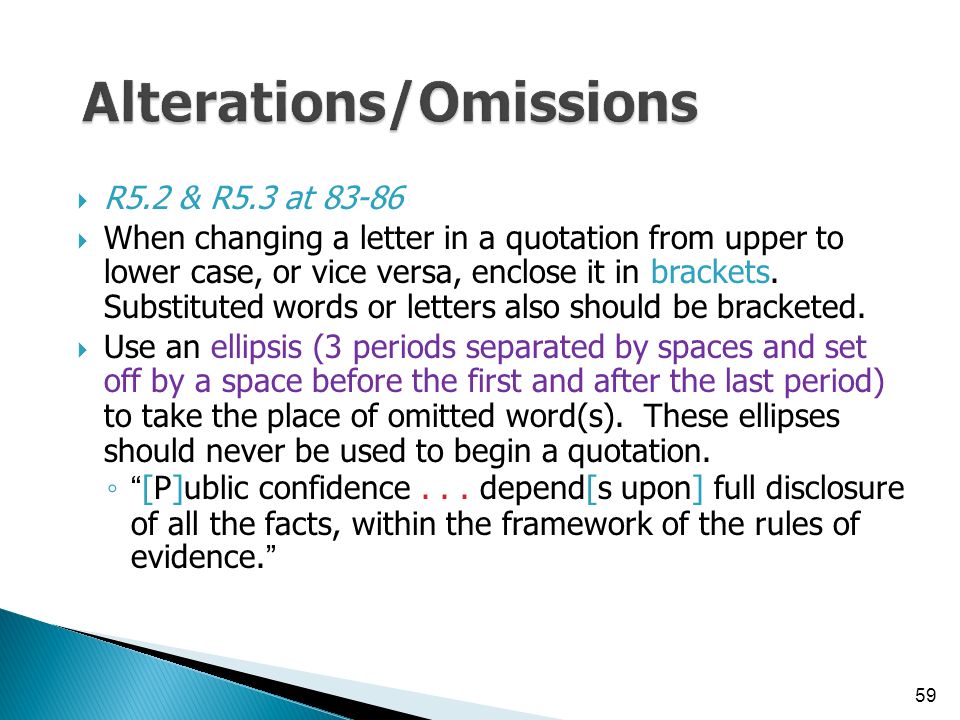 Alterations/Omissions

R5.2 & R5.3 at 83-86

When changing a letter in a quotation from upper to lower case, or vice versa, enclose it in brackets. Substituted words or letters also should be bracketed.

Use an ellipsis (3 periods separated by spaces and set off by a space before the first and after the last period) to take the place of omitted word(s). These ellipses should never be used to begin a quotation.

“[P]ublic confidence . . . depend[s upon] full disclosure of all the facts, within the framework of the rules of evidence.”

59